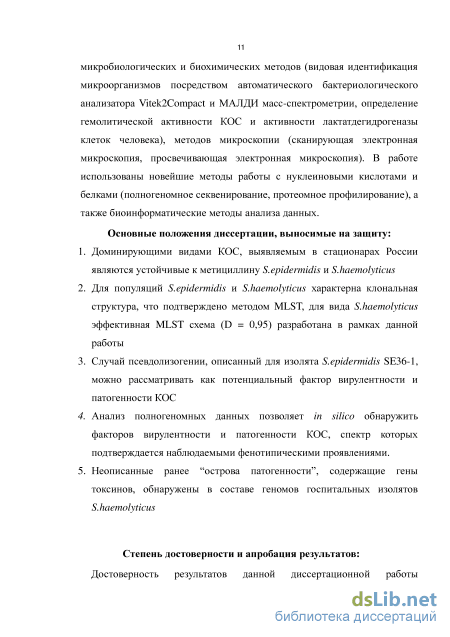 11

микробиологических и биохимических методов (видовая идентификация микроорганизмов посредством автоматического бактериологического анализатора Vitek2Compact и МАЛДИ масс-спектрометрии, определение гемолитической активности КОС и активности лактатдегидрогеназы клеток человека), методов микроскопии (сканирующая электронная микроскопия, просвечивающая электронная микроскопия). В работе использованы новейшие методы работы с нуклеиновыми кислотами и белками (полногеномное секвенирование, протеомное профилирование), а также биоинформатические методы анализа данных.

Основные положения диссертации, выносимые на защиту:

1. Доминирующими видами КОС, выявляемым в стационарах России являются устойчивые к метициллину S.epidermidis и S.haemolyticus

2. Для популяций S.epidermidis и S.haemolyticus характерна клональная структура, что подтверждено методом MLST, для вида S.haemolyticus эффективная MLST схема (D = 0,95) разработана в рамках данной работы

3. Случай псевдолизогении, описанный для изолята S.epidermidis SE36-1, можно рассматривать как потенциальный фактор вирулентности и патогенности КОС

4. Анализ полногеномных данных позволяет in silico обнаружить факторов вирулентности и патогенности КОС, спектр которых подтверждается наблюдаемыми фенотипическими проявлениями.

5. Неописанные ранее “острова патогенности”, содержащие гены токсинов, обнаружены в составе геномов госпитальных изолятов S.haemolyticus

Степень достоверности и апробация результатов:

Достоверность результатов данной диссертационной работы

dsLib.net
библиотека диссертаций